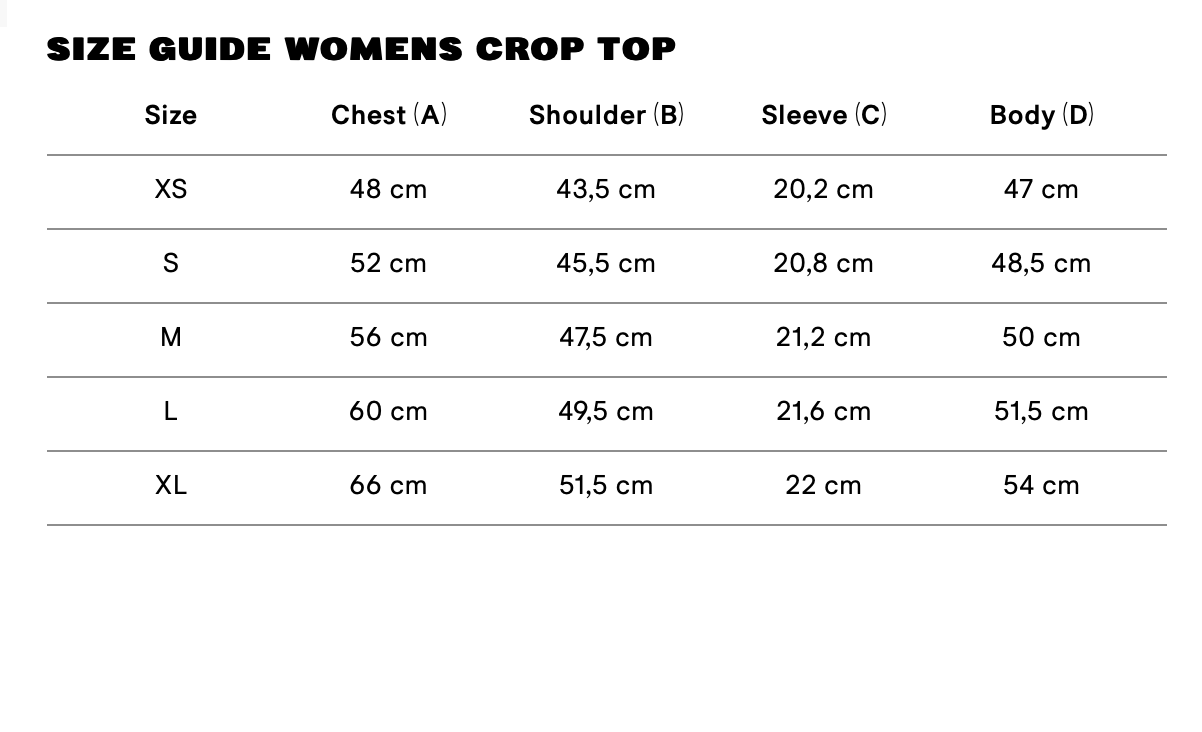 SIZE GUIDE WOMENS CROP TOP

| Size | Chest (A) | Shoulder (B) | Sleeve (C) | Body (D) |
|---|---|---|---|---|
| XS | 48 cm | 43,5 cm | 20,2 cm | 47 cm |
| S | 52 cm | 45,5 cm | 20,8 cm | 48,5 cm |
| M | 56 cm | 47,5 cm | 21,2 cm | 50 cm |
| L | 60 cm | 49,5 cm | 21,6 cm | 51,5 cm |
| XL | 66 cm | 51,5 cm | 22 cm | 54 cm |